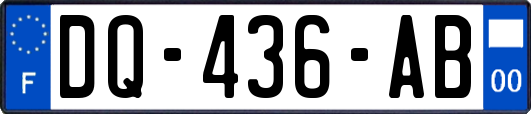 F
DQ-436-AB
00